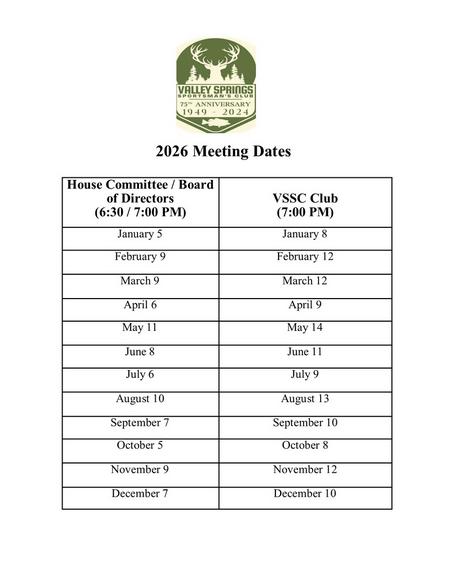 VALLEY SPRINGS
SPORTSMAN'S CLUB
75TH ANNIVERSARY
1949 - 2024

2026 Meeting Dates

| House Committee / Board of Directors (6:30 / 7:00 PM) | VSSC Club (7:00 PM) |
|---|---|
| January 5 | January 8 |
| February 9 | February 12 |
| March 9 | March 12 |
| April 6 | April 9 |
| May 11 | May 14 |
| June 8 | June 11 |
| July 6 | July 9 |
| August 10 | August 13 |
| September 7 | September 10 |
| October 5 | October 8 |
| November 9 | November 12 |
| December 7 | December 10 |